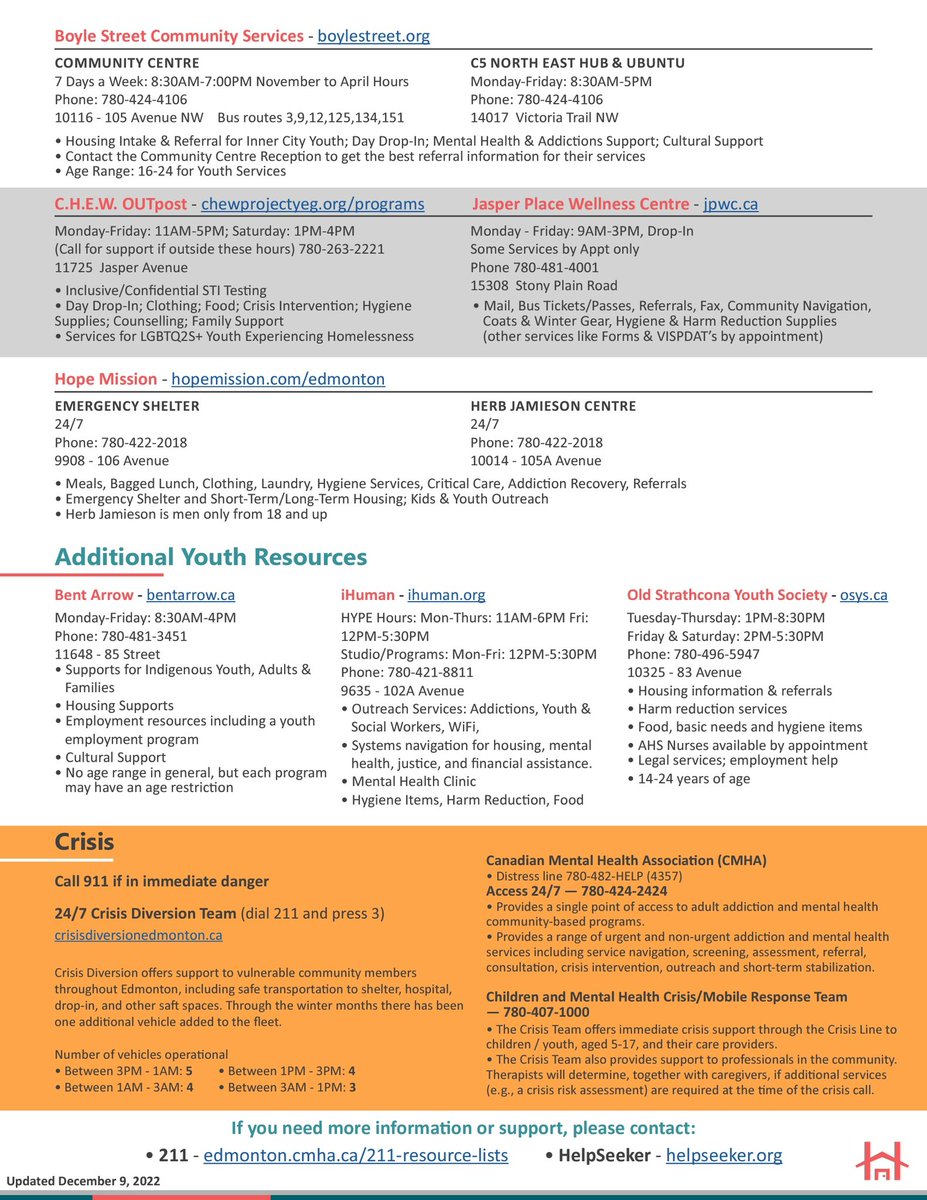 Boyle Street Community Services - boylestreet.org

COMMUNITY CENTRE
7 Days a Week: 8:30AM-7:00PM November to April Hours
Phone: 780-424-4106
10116 - 105 Avenue NW Bus routes 3,9,12,125,134,151

C5 NORTH EAST HUB & UBUNTU
Monday-Friday: 8:30AM-5PM
Phone: 780-424-4106
14017 Victoria Trail NW

• Housing Intake & Referral for Inner City Youth; Day Drop-In; Mental Health & Addictions Support; Cultural Support
• Contact the Community Centre Reception to get the best referral information for their services
• Age Range: 16-24 for Youth Services

C.H.E.W. OUTpost - chewprojectyeg.org/programs

Monday-Friday: 11AM-5PM; Saturday: 1PM-4PM
(Call for support if outside these hours) 780-263-2221
11725 Jasper Avenue
• Inclusive/Confidential STI Testing
• Day Drop-In; Clothing; Food; Crisis Intervention; Hygiene Supplies; Counselling; Family Support
• Services for LGBTQ2S+ Youth Experiencing Homelessness

Jasper Place Wellness Centre - jpwc.ca

Monday - Friday: 9AM-3PM, Drop-In
Some Services by Appt only
Phone 780-481-4001
15308 Stony Plain Road
• Mail, Bus Tickets/Passes, Referrals, Fax, Community Navigation, Coats & Winter Gear, Hygiene & Harm Reduction Supplies (other services like Forms & VISPDAT's by appointment)

Hope Mission - hopemission.com/edmonton

EMERGENCY SHELTER
24/7
Phone: 780-422-2018
9908 - 106 Avenue

HERB JAMIESON CENTRE
24/7
Phone: 780-422-2018
10014 - 105A Avenue

• Meals, Bagged Lunch, Clothing, Laundry, Hygiene Services, Critical Care, Addiction Recovery, Referrals
• Emergency Shelter and Short-Term/Long-Term Housing; Kids & Youth Outreach
• Herb Jamieson is men only from 18 and up

Additional Youth Resources

Bent Arrow - bentarrow.ca
Monday-Friday: 8:30AM-4PM
Phone: 780-481-3451
11648 - 85 Street
• Supports for Indigenous Youth, Adults & Families
• Housing Supports
• Employment resources including a youth employment program
• Cultural Support
• No age range in general, but each program may have an age restriction

iHuman - ihuman.org
HYPE Hours: Mon-Thurs: 11AM-6PM Fri: 12PM-5:30PM
Studio/Programs: Mon-Fri: 12PM-5:30PM
Phone: 780-421-8811
9635 - 102A Avenue
• Outreach Services: Addictions, Youth & Social Workers, WiFi,
• Systems navigation for housing, mental health, justice, and financial assistance.
• Mental Health Clinic
• Hygiene Items, Harm Reduction, Food

Old Strathcona Youth Society - osys.ca
Tuesday-Thursday: 1PM-8:30PM
Friday & Saturday: 2PM-5:30PM
Phone: 780-496-5947
10325 - 83 Avenue
• Housing information & referrals
• Harm reduction services
• Food, basic needs and hygiene items
• AHS Nurses available by appointment
• Legal services; employment help
• 14-24 years of age

Crisis

Call 911 if in immediate danger

24/7 Crisis Diversion Team (dial 211 and press 3)
crisisdiversionedmonton.ca

Crisis Diversion offers support to vulnerable community members throughout Edmonton, including safe transportation to shelter, hospital, drop-in, and other saft spaces. Through the winter months there has been one additional vehicle added to the fleet.

Number of vehicles operational
• Between 3PM - 1AM: 5
• Between 1AM - 3AM: 4
• Between 1PM - 3PM: 4
• Between 3AM - 1PM: 3

Canadian Mental Health Association (CMHA)
• Distress line 780-482-HELP (4357)
Access 24/7 — 780-424-2424
• Provides a single point of access to adult addiction and mental health community-based programs.
• Provides a range of urgent and non-urgent addiction and mental health services including service navigation, screening, assessment, referral, consultation, crisis intervention, outreach and short-term stabilization.

Children and Mental Health Crisis/Mobile Response Team — 780-407-1000
• The Crisis Team offers immediate crisis support through the Crisis Line to children / youth, aged 5-17, and their care providers.
• The Crisis Team also provides support to professionals in the community. Therapists will determine, together with caregivers, if additional services (e.g., a crisis risk assessment) are required at the time of the crisis call.

If you need more information or support, please contact:
• 211 - edmonton.cmha.ca/211-resource-lists • HelpSeeker - helpseeker.org

Updated December 9, 2022